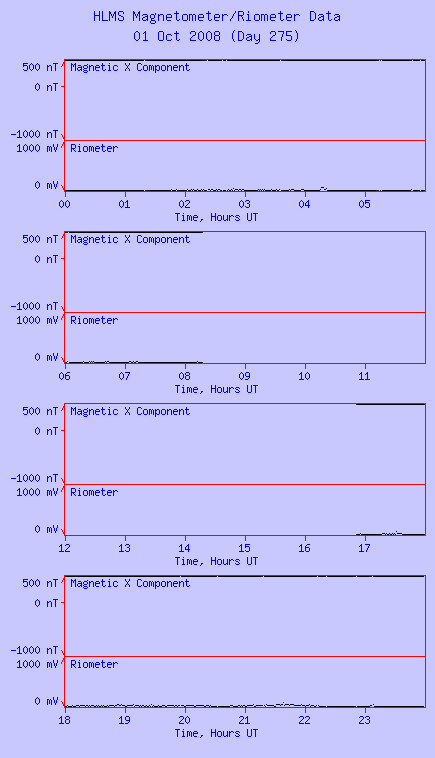 HLMS Magnetometer/Riometer Data
01 Oct 2008 (Day 275)

500 nT
0 nT
-1000 nT
Magnetic X Component
1000 mV
0 mV
Riometer
00 01 02 03 04 05
Time, Hours UT

500 nT
0 nT
-1000 nT
Magnetic X Component
1000 mV
0 mV
Riometer
06 07 08 09 10 11
Time, Hours UT

500 nT
0 nT
-1000 nT
Magnetic X Component
1000 mV
0 mV
Riometer
12 13 14 15 16 17
Time, Hours UT

500 nT
0 nT
-1000 nT
Magnetic X Component
1000 mV
0 mV
Riometer
18 19 20 21 22 23
Time, Hours UT